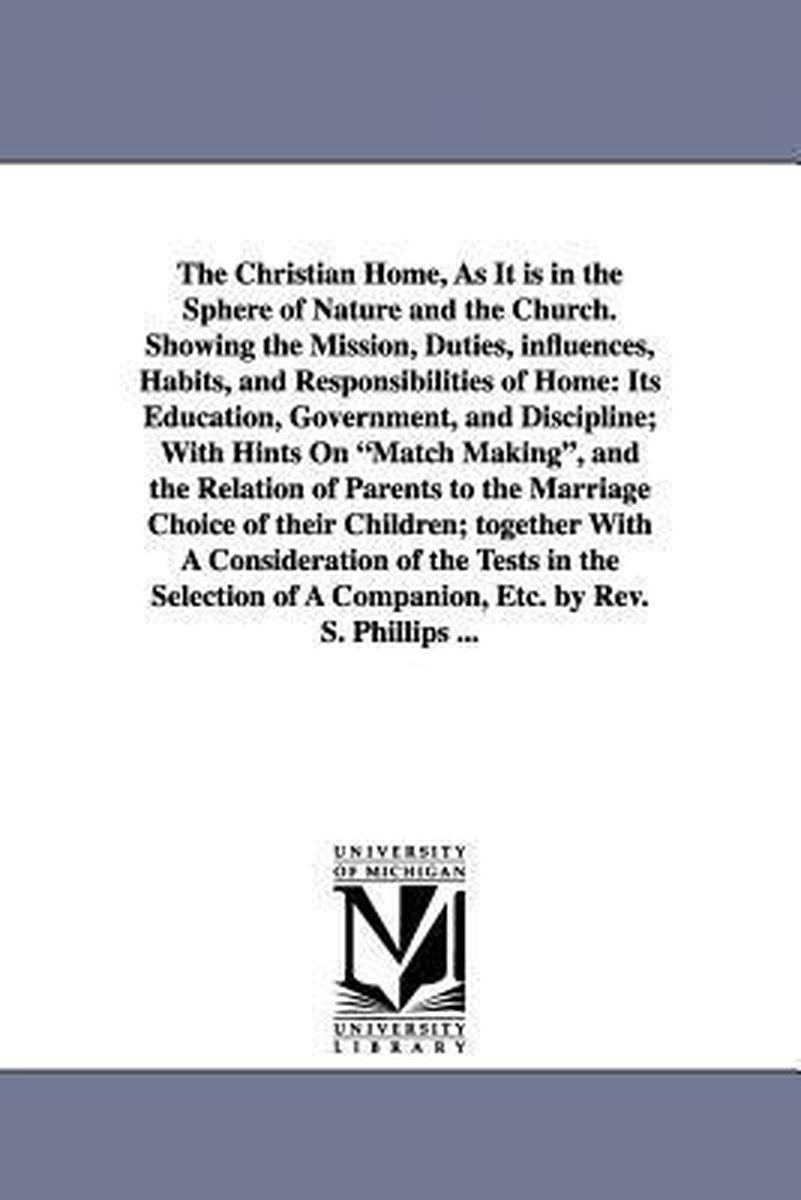 The Christian Home, As It is in the Sphere of Nature and the Church. Showing the Mission, Duties, influences, Habits, and Responsibilities of Home: Its Education, Government, and Discipline; With Hints On "Match Making", and the Relation of Parents to the Marriage Choice of their Children; together With A Consideration of the Tests in the Selection of A Companion, Etc. by Rev. S. Phillips ...

UNIVERSITY OF MICHIGAN

M

UNIVERSITY LIBRARY